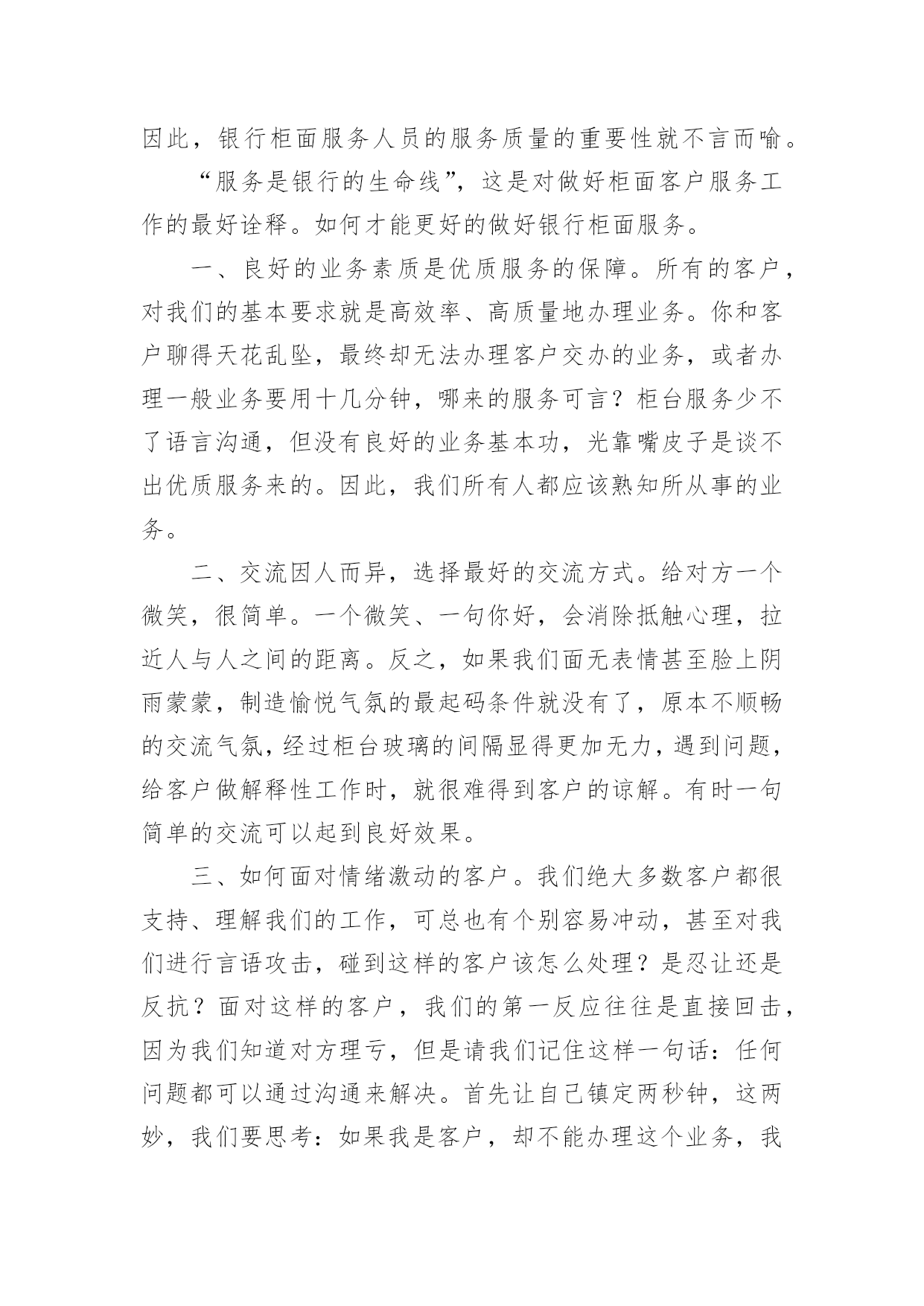 因此，银行柜面服务人员的服务质量的重要性就不言而喻。

“服务是银行的生命线”，这是对做好柜面客户服务工作的最好诠释。如何才能更好的做好银行柜面服务。

一、良好的业务素质是优质服务的保障。所有的客户，对我们的基本要求就是高效率、高质量地办理业务。你和客户聊得天花乱坠，最终却无法办理客户交办的业务，或者办理一般业务要用十几分钟，哪来的服务可言？柜台服务少不了语言沟通，但没有良好的业务基本功，光靠嘴皮子是谈不出优质服务来的。因此，我们所有人都应该熟知所从事的业务。

二、交流因人而异，选择最好的交流方式。给对方一个微笑，很简单。一个微笑、一句你好，会消除抵触心理，拉近人与人之间的距离。反之，如果我们面无表情甚至脸上阴雨蒙蒙，制造愉悦气氛的最起码条件就没有了，原本不顺畅的交流气氛，经过柜台玻璃的间隔显得更加无力，遇到问题，给客户做解释性工作时，就很难得到客户的谅解。有时一句简单的交流可以起到良好效果。

三、如何面对情绪激动的客户。我们绝大多数客户都很支持、理解我们的工作，可总也有个别容易冲动，甚至对我们进行言语攻击，碰到这样的客户该怎么处理？是忍让还是反抗？面对这样的客户，我们的第一反应往往是直接回击，因为我们知道对方理亏，但是请我们记住这样一句话：任何问题都可以通过沟通来解决。首先让自己镇定两秒钟，这两妙，我们要思考：如果我是客户，却不能办理这个业务，我